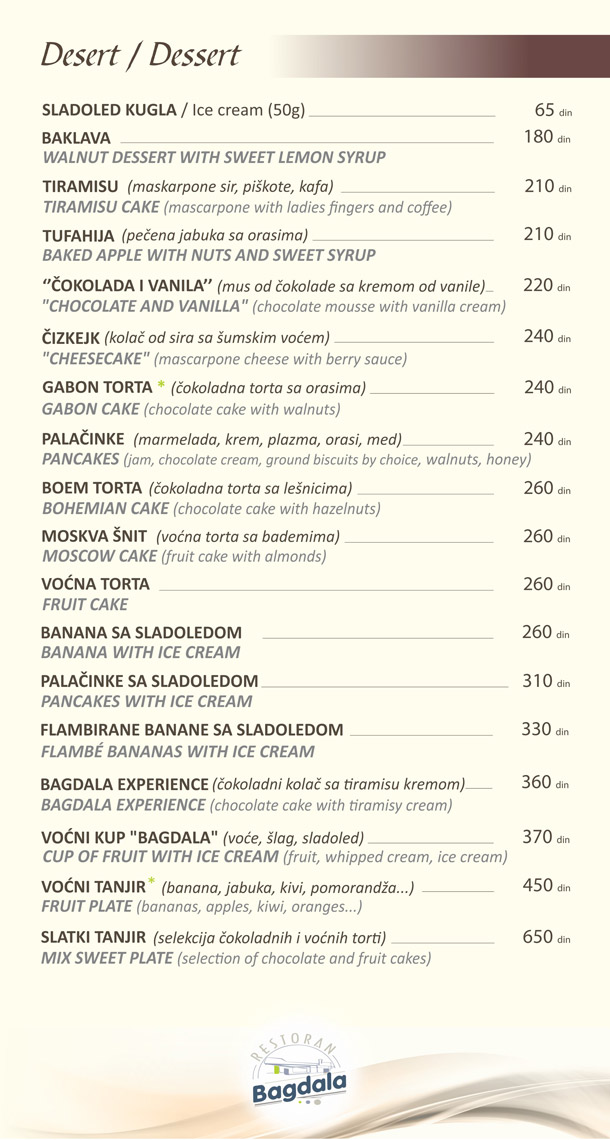 Desert / Dessert

SLADOLED KUGLA / Ice cream (50g) 65 din

BAKLAVA 180 din
WALNUT DESSERT WITH SWEET LEMON SYRUP

TIRAMISU (maskarpone sir, piškote, kafa) 210 din
TIRAMISU CAKE (mascarpone with ladies fingers and coffee)

TUFAHIJA (pečena jabuka sa orasima) 210 din
BAKED APPLE WITH NUTS AND SWEET SYRUP

"ČOKOLADA I VANILA" (mus od čokolade sa kremom od vanile) 220 din
"CHOCOLATE AND VANILLA" (chocolate mousse with vanilla cream)

ČIZKEJK (kolač od sira sa šumskim voćem) 240 din
"CHEESECAKE" (mascarpone cheese with berry sauce)

GABON TORTA * (čokoladna torta sa orasima) 240 din
GABON CAKE (chocolate cake with walnuts)

PALAČINKE (marmelada, krem, plazma, orasi, med) 240 din
PANCAKES (jam, chocolate cream, ground biscuits by choice, walnuts, honey)

BOEM TORTA (čokoladna torta sa lešnicima) 260 din
BOHEMIAN CAKE (chocolate cake with hazelnuts)

MOSKVA ŠNIT (voćna torta sa bademima) 260 din
MOSCOW CAKE (fruit cake with almonds)

VOĆNA TORTA 260 din
FRUIT CAKE

BANANA SA SLADOLEDOM 260 din
BANANA WITH ICE CREAM

PALAČINKE SA SLADOLEDOM 310 din
PANCAKES WITH ICE CREAM

FLAMBIRANE BANANE SA SLADOLEDOM 330 din
FLAMBÉ BANANAS WITH ICE CREAM

BAGDALA EXPERIENCE (čokoladni kolač sa tiramisu kremom) 360 din
BAGDALA EXPERIENCE (chocolate cake with tiramisy cream)

VOĆNI KUP "BAGDALA" (voće, šlag, sladoled) 370 din
CUP OF FRUIT WITH ICE CREAM (fruit, whipped cream, ice cream)

VOĆNI TANJIR* (banana, jabuka, kivi, pomorandža...) 450 din
FRUIT PLATE (bananas, apples, kiwi, oranges...)

SLATKI TANJIR (selekcija čokoladnih i voćnih torti) 650 din
MIX SWEET PLATE (selection of chocolate and fruit cakes)

RESTORAN
Bagdala